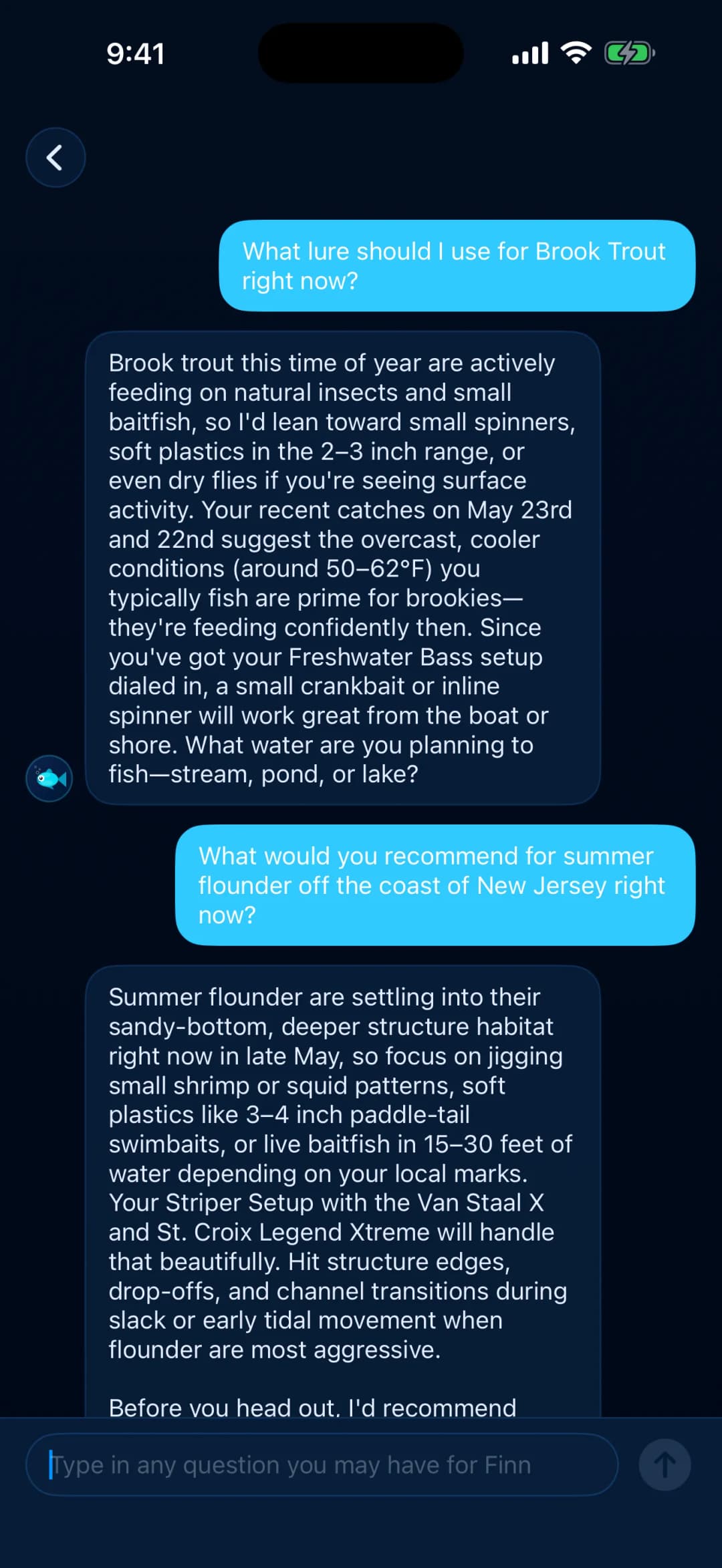 9:41

What lure should I use for Brook Trout right now?

Brook trout this time of year are actively feeding on natural insects and small baitfish, so I'd lean toward small spinners, soft plastics in the 2–3 inch range, or even dry flies if you're seeing surface activity. Your recent catches on May 23rd and 22nd suggest the overcast, cooler conditions (around 50–62°F) you typically fish are prime for brookies—they're feeding confidently then. Since you've got your Freshwater Bass setup dialed in, a small crankbait or inline spinner will work great from the boat or shore. What water are you planning to fish—stream, pond, or lake?

What would you recommend for summer flounder off the coast of New Jersey right now?

Summer flounder are settling into their sandy-bottom, deeper structure habitat right now in late May, so focus on jigging small shrimp or squid patterns, soft plastics like 3–4 inch paddle-tail swimbaits, or live baitfish in 15–30 feet of water depending on your local marks. Your Striper Setup with the Van Staal X and St. Croix Legend Xtreme will handle that beautifully. Hit structure edges, drop-offs, and channel transitions during slack or early tidal movement when flounder are most aggressive.

Before you head out, I'd recommend

Type in any question you may have for Finn